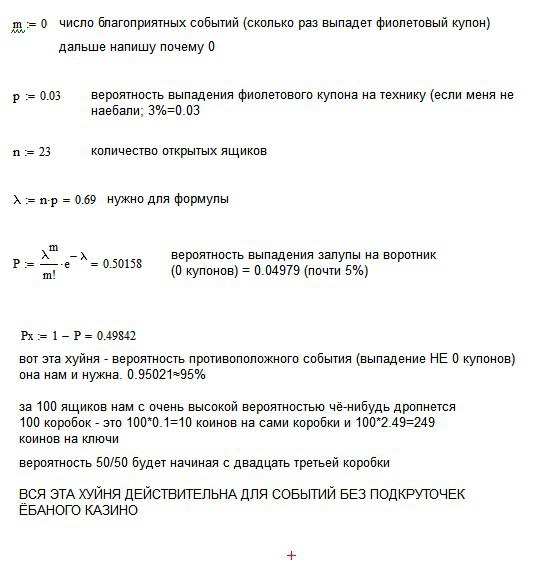 $m := 0$ число благоприятных событий (сколько раз выпадет фиолетовый купон) дальше напишу почему 0

$p := 0.03$ вероятность выпадения фиолетового купона на технику (если меня не наебали; 3%=0.03

$n := 23$ количество открытых ящиков

$\lambda := n \cdot p = 0.69$ нужно для формулы

$P := \frac{\lambda^m}{m!} \cdot e^{-\lambda} = 0.50158$ вероятность выпадения залупы на воротник (0 купонов) = 0.04979 (почти 5%)

$Px := 1 - P = 0.49842$

вот эта хуйня - вероятность противоположного события (выпадение НЕ 0 купонов) она нам и нужна. 0.95021≈95%

за 100 ящиков нам с очень высокой вероятностью чё-нибудь дропнется
100 коробок - это 100*0.1=10 коинов на сами коробки и 100*2.49=249 коинов на ключи

вероятность 50/50 будет начиная с двадцать третьей коробки

ВСЯ ЭТА ХУЙНЯ ДЕЙСТВИТЕЛЬНА ДЛЯ СОБЫТИЙ БЕЗ ПОДКРУТОЧЕК ЁБАНОГО КАЗИНО

+